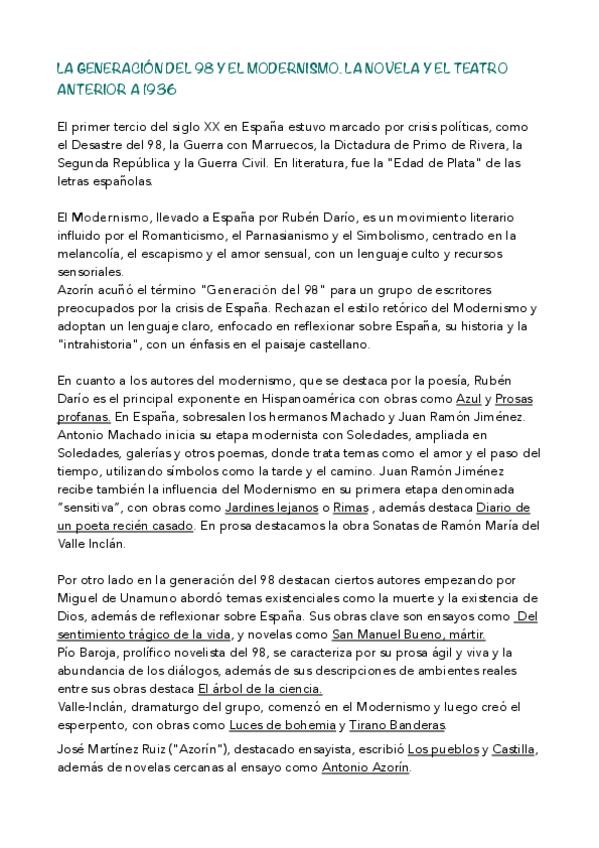 LA GENERACIÓN DEL 98 Y EL MODERNISMO. LA NOVELA Y EL TEATRO ANTERIOR A 1936

El primer tercio del siglo XX en España estuvo marcado por crisis políticas, como el Desastre del 98, la Guerra con Marruecos, la Dictadura de Primo de Rivera, la Segunda República y la Guerra Civil. En literatura, fue la "Edad de Plata" de las letras españolas.

El Modernismo, llevado a España por Rubén Darío, es un movimiento literario influido por el Romanticismo, el Parnasianismo y el Simbolismo, centrado en la melancolía, el escapismo y el amor sensual, con un lenguaje culto y recursos sensoriales.
Azorín acuñó el término "Generación del 98" para un grupo de escritores preocupados por la crisis de España. Rechazan el estilo retórico del Modernismo y adoptan un lenguaje claro, enfocado en reflexionar sobre España, su historia y la "intrahistoria", con un énfasis en el paisaje castellano.

En cuanto a los autores del modernismo, que se destaca por la poesía, Rubén Darío es el principal exponente en Hispanoamérica con obras como Azul y Prosas profanas. En España, sobresalen los hermanos Machado y Juan Ramón Jiménez. Antonio Machado inicia su etapa modernista con Soledades, ampliada en Soledades, galerías y otros poemas, donde trata temas como el amor y el paso del tiempo, utilizando símbolos como la tarde y el camino. Juan Ramón Jiménez recibe también la influencia del Modernismo en su primera etapa denominada "sensitiva", con obras como Jardines lejanos o Rimas , además destaca Diario de un poeta recién casado. En prosa destacamos la obra Sonatas de Ramón María del Valle Inclán.

Por otro lado en la generación del 98 destacan ciertos autores empezando por Miguel de Unamuno abordó temas existenciales como la muerte y la existencia de Dios, además de reflexionar sobre España. Sus obras clave son ensayos como Del sentimiento trágico de la vida, y novelas como San Manuel Bueno, mártir.
Pío Baroja, prolífico novelista del 98, se caracteriza por su prosa ágil y viva y la abundancia de los diálogos, además de sus descripciones de ambientes reales entre sus obras destaca El árbol de la ciencia.
Valle-Inclán, dramaturgo del grupo, comenzó en el Modernismo y luego creó el esperpento, con obras como Luces de bohemia y Tirano Banderas.
José Martínez Ruiz ("Azorín"), destacado ensayista, escribió Los pueblos y Castilla, además de novelas cercanas al ensayo como Antonio Azorín.